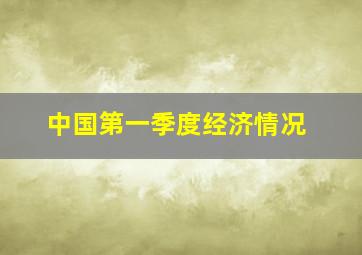 中国第一季度经济情况